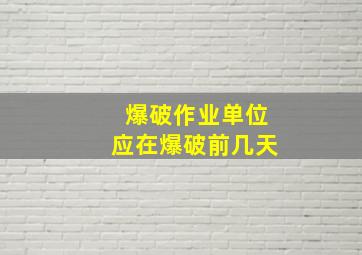 爆破作业单位
应在爆破前几天